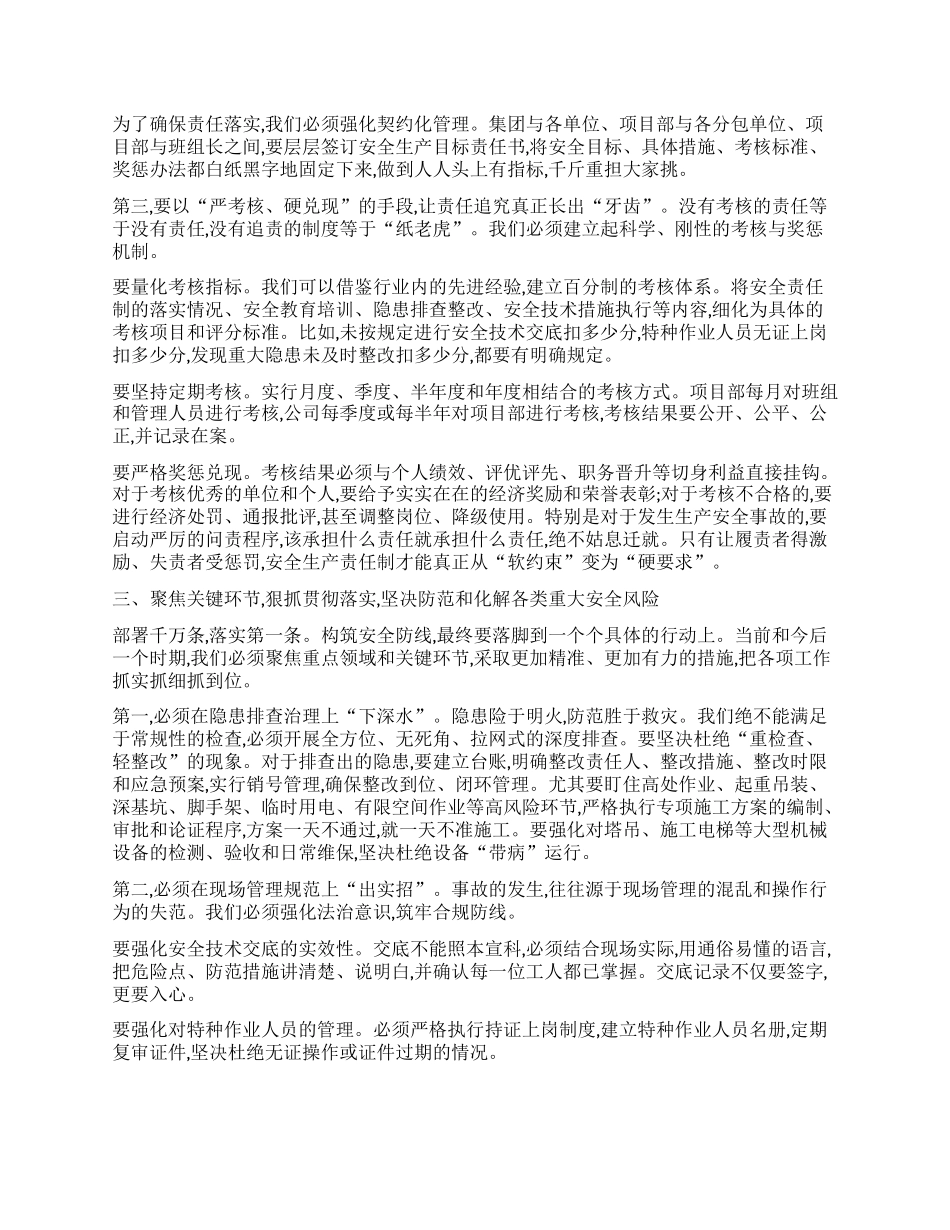 为了确保责任落实,我们必须强化契约化管理。集团与各单位、项目部与各分包单位、项目部与班组长之间,要层层签订安全生产目标责任书,将安全目标、具体措施、考核标准、奖惩办法都白纸黑字地固定下来,做到人人头上有指标,千斤重担大家挑。

第三,要以“严考核、硬兑现”的手段,让责任追究真正长出“牙齿”。没有考核的责任等于没有责任,没有追责的制度等于“纸老虎”。我们必须建立起科学、刚性的考核与奖惩机制。

要量化考核指标。我们可以借鉴行业内的先进经验,建立百分制的考核体系。将安全责任制的落实情况、安全教育培训、隐患排查整改、安全技术措施执行等内容,细化为具体的考核项目和评分标准。比如,未按规定进行安全技术交底扣多少分,特种作业人员无证上岗扣多少分,发现重大隐患未及时整改扣多少分,都要有明确规定。

要坚持定期考核。实行月度、季度、半年度和年度相结合的考核方式。项目部每月对班组和管理人员进行考核,公司每季度或每半年对项目部进行考核,考核结果要公开、公平、公正,并记录在案。

要严格奖惩兑现。考核结果必须与个人绩效、评优评先、职务晋升等切身利益直接挂钩。对于考核优秀的单位和个人,要给予实实在在的经济奖励和荣誉表彰;对于考核不合格的,要进行经济处罚、通报批评,甚至调整岗位、降级使用。特别是对于发生生产安全事故的,要启动严厉的问责程序,该承担什么责任就承担什么责任,绝不姑息迁就。只有让履责者得激励、失责者受惩罚,安全生产责任制才能真正从“软约束”变为“硬要求”。

三、聚焦关键环节,狠抓贯彻落实,坚决防范和化解各类重大安全风险

部署千万条,落实第一条。构筑安全防线,最终要落脚到一个个具体的行动上。当前和今后一个时期,我们必须聚焦重点领域和关键环节,采取更加精准、更加有力的措施,把各项工作抓实抓细抓到位。

第一,必须在隐患排查治理上“下深水”。隐患险于明火,防范胜于救灾。我们绝不能满足于常规性的检查,必须开展全方位、无死角、拉网式的深度排查。要坚决杜绝“重检查、轻整改”的现象。对于排查出的隐患,要建立台账,明确整改责任人、整改措施、整改时限和应急预案,实行销号管理,确保整改到位、闭环管理。尤其要盯住高处作业、起重吊装、深基坑、脚手架、临时用电、有限空间作业等高风险环节,严格执行专项施工方案的编制、审批和论证程序,方案一天不通过,就一天不准施工。要强化对塔吊、施工电梯等大型机械设备的检测、验收和日常维保,坚决杜绝设备“带病”运行。

第二,必须在现场管理规范上“出实招”。事故的发生,往往源于现场管理的混乱和操作行为的失范。我们必须强化法治意识,筑牢合规防线。

要强化安全技术交底的实效性。交底不能照本宣科,必须结合现场实际,用通俗易懂的语言,把危险点、防范措施讲清楚、说明白,并确认每一位工人都已掌握。交底记录不仅要签字,更要入心。

要强化对特种作业人员的管理。必须严格执行持证上岗制度,建立特种作业人员名册,定期复审证件,坚决杜绝无证操作或证件过期的情况。